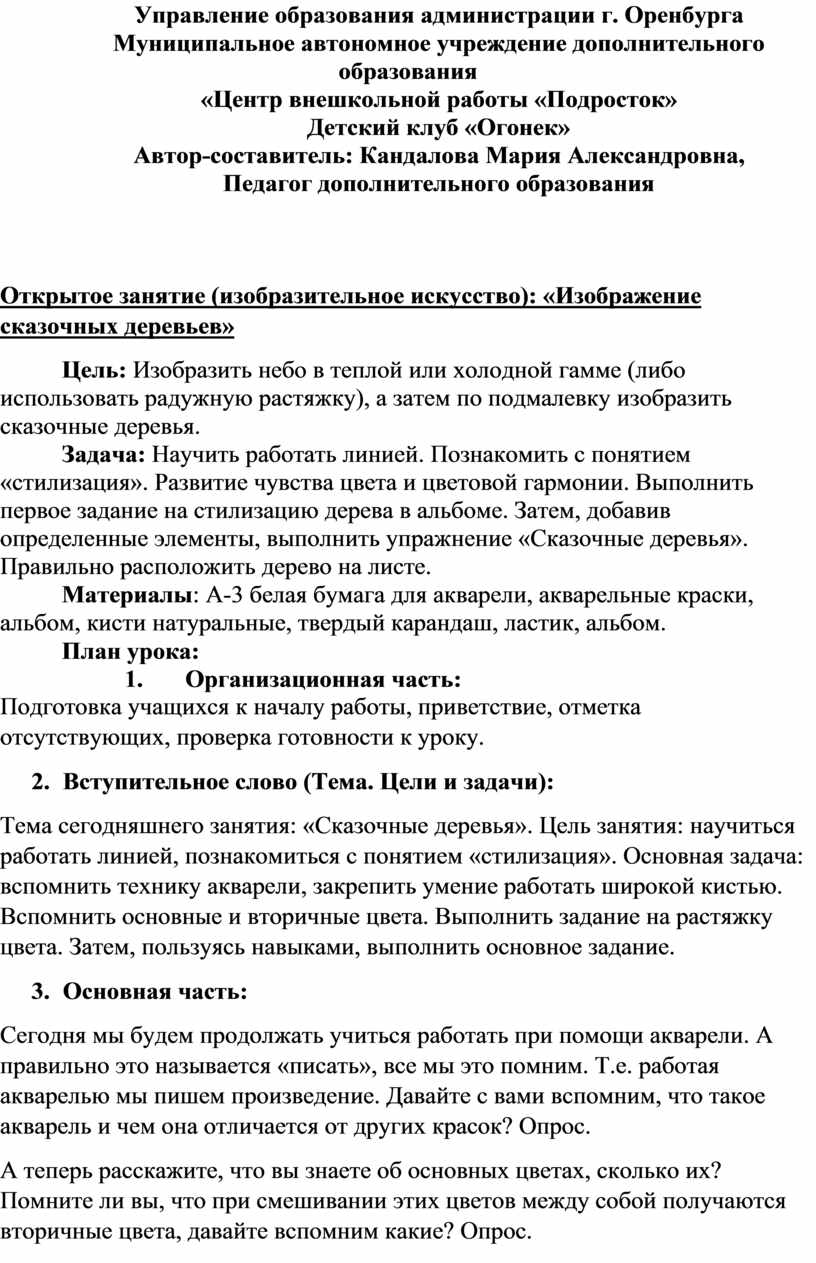 Управление образования администрации г. Оренбурга
Муниципальное автономное учреждение дополнительного образования
«Центр внешкольной работы «Подросток»
Детский клуб «Огонек»
Автор-составитель: Кандалова Мария Александровна,
Педагог дополнительного образования

Открытое занятие (изобразительное искусство): «Изображение сказочных деревьев»

Цель: Изобразить небо в теплой или холодной гамме (либо использовать радужную растяжку), а затем по подмалевку изобразить сказочные деревья.

Задача: Научить работать линией. Познакомить с понятием «стилизация». Развитие чувства цвета и цветовой гармонии. Выполнить первое задание на стилизацию дерева в альбоме. Затем, добавив определенные элементы, выполнить упражнение «Сказочные деревья». Правильно расположить дерево на листе.

Материалы: А-3 белая бумага для акварели, акварельные краски, альбом, кисти натуральные, твердый карандаш, ластик, альбом.

План урока:

1. Организационная часть:

Подготовка учащихся к началу работы, приветствие, отметка отсутствующих, проверка готовности к уроку.

2. Вступительное слово (Тема. Цели и задачи):

Тема сегодняшнего занятия: «Сказочные деревья». Цель занятия: научиться работать линией, познакомиться с понятием «стилизация». Основная задача: вспомнить технику акварели, закрепить умение работать широкой кистью. Вспомнить основные и вторичные цвета. Выполнить задание на растяжку цвета. Затем, пользуясь навыками, выполнить основное задание.

3. Основная часть:

Сегодня мы будем продолжать учиться работать при помощи акварели. А правильно это называется «писать», все мы это помним. Т.е. работая акварелью мы пишем произведение. Давайте с вами вспомним, что такое акварель и чем она отличается от других красок? Опрос.

А теперь расскажите, что вы знаете об основных цветах, сколько их? Помните ли вы, что при смешивании этих цветов между собой получаются вторичные цвета, давайте вспомним какие? Опрос.